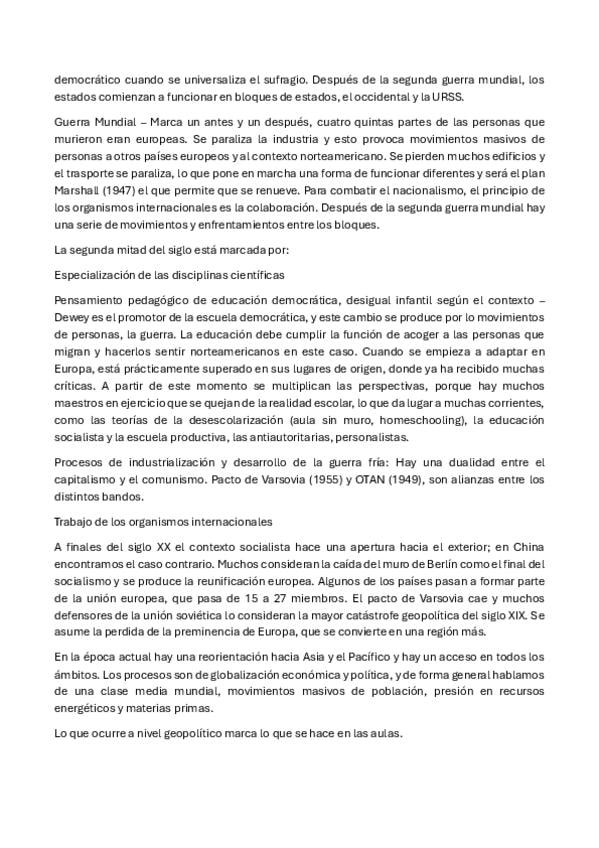 democrático cuando se universaliza el sufragio. Después de la segunda guerra mundial, los estados comienzan a funcionar en bloques de estados, el occidental y la URSS.

Guerra Mundial – Marca un antes y un después, cuatro quintas partes de las personas que murieron eran europeas. Se paraliza la industria y esto provoca movimientos masivos de personas a otros países europeos y al contexto norteamericano. Se pierden muchos edificios y el trasporte se paraliza, lo que pone en marcha una forma de funcionar diferentes y será el plan Marshall (1947) el que permite que se renueve. Para combatir el nacionalismo, el principio de los organismos internacionales es la colaboración. Después de la segunda guerra mundial hay una serie de movimientos y enfrentamientos entre los bloques.

La segunda mitad del siglo está marcada por:

Especialización de las disciplinas científicas

Pensamiento pedagógico de educación democrática, desigual infantil según el contexto – Dewey es el promotor de la escuela democrática, y este cambio se produce por lo movimientos de personas, la guerra. La educación debe cumplir la función de acoger a las personas que migran y hacerlos sentir norteamericanos en este caso. Cuando se empieza a adaptar en Europa, está prácticamente superado en sus lugares de origen, donde ya ha recibido muchas críticas. A partir de este momento se multiplican las perspectivas, porque hay muchos maestros en ejercicio que se quejan de la realidad escolar, lo que da lugar a muchas corrientes, como las teorías de la desescolarización (aula sin muro, homeschooling), la educación socialista y la escuela productiva, las antiautoritarias, personalistas.

Procesos de industrialización y desarrollo de la guerra fría: Hay una dualidad entre el capitalismo y el comunismo. Pacto de Varsovia (1955) y OTAN (1949), son alianzas entre los distintos bandos.

Trabajo de los organismos internacionales

A finales del siglo XX el contexto socialista hace una apertura hacia el exterior; en China encontramos el caso contrario. Muchos consideran la caída del muro de Berlín como el final del socialismo y se produce la reunificación europea. Algunos de los países pasan a formar parte de la unión europea, que pasa de 15 a 27 miembros. El pacto de Varsovia cae y muchos defensores de la unión soviética lo consideran la mayor catástrofe geopolítica del siglo XIX. Se asume la perdida de la preminencia de Europa, que se convierte en una región más.

En la época actual hay una reorientación hacia Asia y el Pacífico y hay un acceso en todos los ámbitos. Los procesos son de globalización económica y política, y de forma general hablamos de una clase media mundial, movimientos masivos de población, presión en recursos energéticos y materias primas.

Lo que ocurre a nivel geopolítico marca lo que se hace en las aulas.